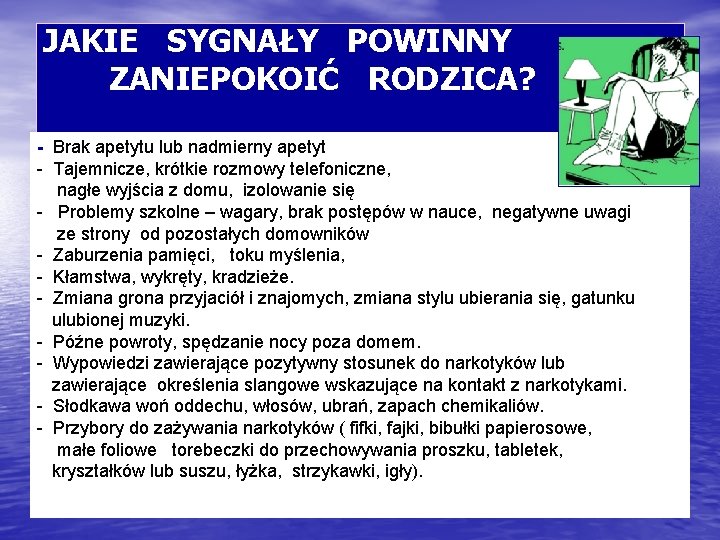 JAKIE SYGNAŁY POWINNY ZANIEPOKOIĆ RODZICA?

- Brak apetytu lub nadmierny apetyt
- Tajemnicze, krótkie rozmowy telefoniczne, nagłe wyjścia z domu, izolowanie się
- Problemy szkolne – wagary, brak postępów w nauce, negatywne uwagi ze strony od pozostałych domowników
- Zaburzenia pamięci, toku myślenia,
- Kłamstwa, wykręty, kradzieże.
- Zmiana grona przyjaciół i znajomych, zmiana stylu ubierania się, gatunku ulubionej muzyki.
- Późne powroty, spędzanie nocy poza domem.
- Wypowiedzi zawierające pozytywny stosunek do narkotyków lub zawierające określenia slangowe wskazujące na kontakt z narkotykami.
- Słodkawa woń oddechu, włosów, ubrań, zapach chemikaliów.
- Przybory do zażywania narkotyków ( fifki, fajki, bibułki papierosowe, małe foliowe torebeczki do przechowywania proszku, tabletek, kryształków lub suszu, łyżka, strzykawki, igły).